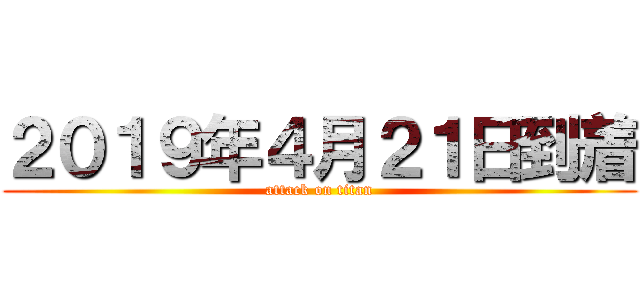 2019年4月21日到着
attack on titan